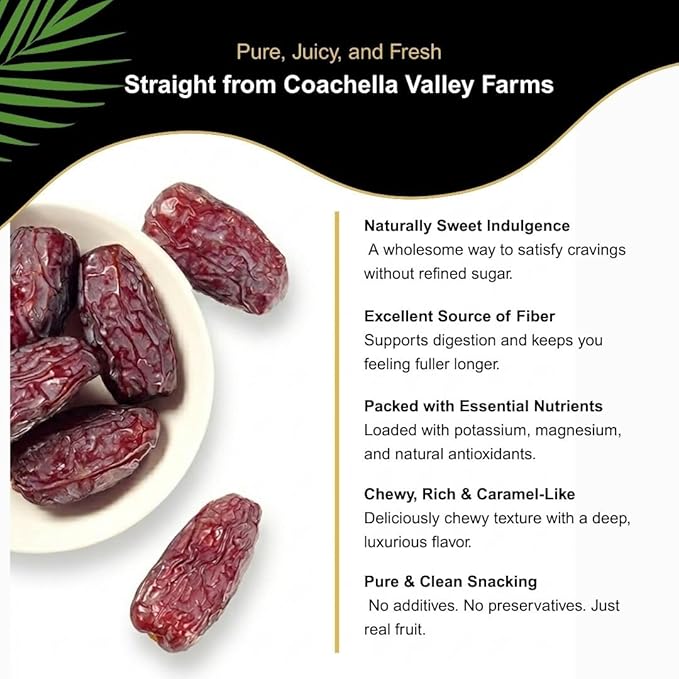 Pure, Juicy, and Fresh
Straight from Coachella Valley Farms

Naturally Sweet Indulgence
A wholesome way to satisfy cravings without refined sugar.

Excellent Source of Fiber
Supports digestion and keeps you feeling fuller longer.

Packed with Essential Nutrients
Loaded with potassium, magnesium, and natural antioxidants.

Chewy, Rich & Caramel-Like
Deliciously chewy texture with a deep, luxurious flavor.

Pure & Clean Snacking
No additives. No preservatives. Just real fruit.